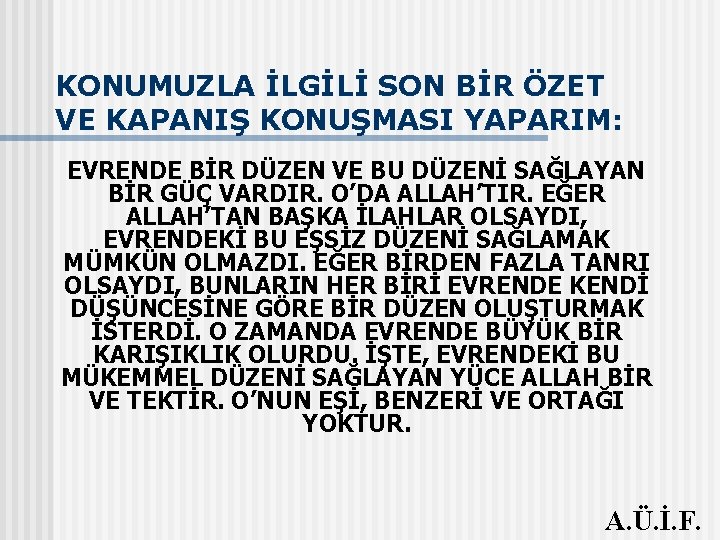 KONUMUZLA İLGİLİ SON BİR ÖZET VE KAPANIŞ KONUŞMASI YAPARIM:

EVRENDE BİR DÜZEN VE BU DÜZENİ SAĞLAYAN BİR GÜÇ VARDIR. O'DA ALLAH'TIR. EĞER ALLAH'TAN BAŞKA İLAHLAR OLSAYDI, EVRENDEKİ BU EŞSİZ DÜZENİ SAĞLAMAK MÜMKÜN OLMAZDI. EĞER BİRDEN FAZLA TANRI OLSAYDI, BUNLARIN HER BİRİ EVRENDE KENDİ DÜŞÜNCESİNE GÖRE BİR DÜZEN OLUŞTURMAK İSTERDİ. O ZAMANDA EVRENDE BÜYÜK BİR KARIŞIKLIK OLURDU. İŞTE, EVRENDEKİ BU MÜKEMMEL DÜZENİ SAĞLAYAN YÜCE ALLAH BİR VE TEKTİR. O'NUN EŞİ, BENZERİ VE ORTAĞI YOKTUR.

A.Ü.İ.F.